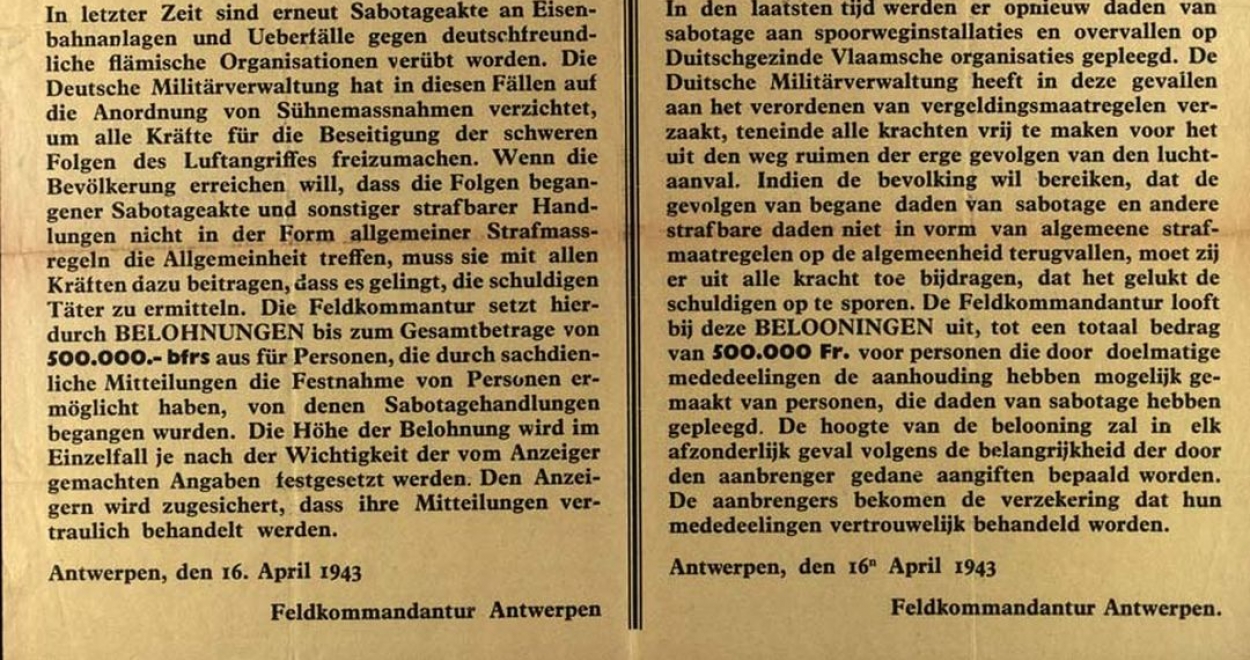 In letzter Zeit sind erneut Sabotageakte an Eisenbahnanlagen und Ueberfälle gegen deutschfreundliche flämische Organisationen verübt worden. Die Deutsche Militärverwaltung hat in diesen Fällen auf die Anordnung von Sühnemassnahmen verzichtet, um alle Kräfte für die Beseitigung der schweren Folgen des Luftangriffes freizumachen. Wenn die Bevölkerung erreichen will, dass die Folgen begangener Sabotageakte und sonstiger strafbarer Handlungen nicht in der Form allgemeiner Strafmassregeln die Allgemeinheit treffen, muss sie mit allen Kräften dazu beitragen, dass es gelingt, die schuldigen Täter zu ermitteln. Die Feldkommantur setzt hierdurch BELOHNUNGEN bis zum Gesamtbetrage von 500.000.- bfrs aus für Personen, die durch sachdienliche Mitteilungen die Festnahme von Personen ermöglicht haben, von denen Sabotagehandlungen begangen wurden. Die Höhe der Belohnung wird im Einzelfall je nach der Wichtigkeit der vom Anzeiger gemachten Angaben festgesetzt werden. Den Anzeigern wird zugesichert, dass ihre Mitteilungen vertraulich behandelt werden.

Antwerpen, den 16. April 1943

Feldkommandantur Antwerpen

In den laatsten tijd werden er opnieuw daden van sabotage aan spoorweginstallaties en overvallen op Duitschgezinde Vlaamsche organisaties gepleegd. De Duitsche Militärverwaltung heeft in deze gevallen aan het verordenen van vergeldingsmaatregelen verzaakt, teneinde alle krachten vrij te maken voor het uit den weg ruimen der erge gevolgen van den luchtaanval. Indien de bevolking wil bereiken, dat de gevolgen van begane daden van sabotage en andere strafbare daden niet in vorm van algemeene strafmaatregelen op de algemeenheid terugvallen, moet zij er uit alle kracht toe bijdragen, dat het gelukt de schuldigen op te sporen. De Feldkommandantur looft bij deze BELOONINGEN uit, tot een totaal bedrag van 500.000 Fr. voor personen die door doelmatige mededeelingen de aanhouding hebben mogelijk gemaakt van personen, die daden van sabotage hebben gepleegd. De hoogte van de belooning zal in elk afzonderlijk geval volgens de belangrijkheid der door den aanbrenger gedane aangiften bepaald worden. De aanbrengers bekomen de verzekering dat hun mededeelingen vertrouwelijk behandeld worden.

Antwerpen, den 16n April 1943

Feldkommandantur Antwerpen.